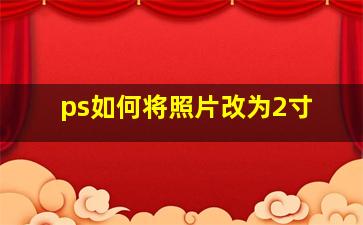 ps如何将照片改为2寸